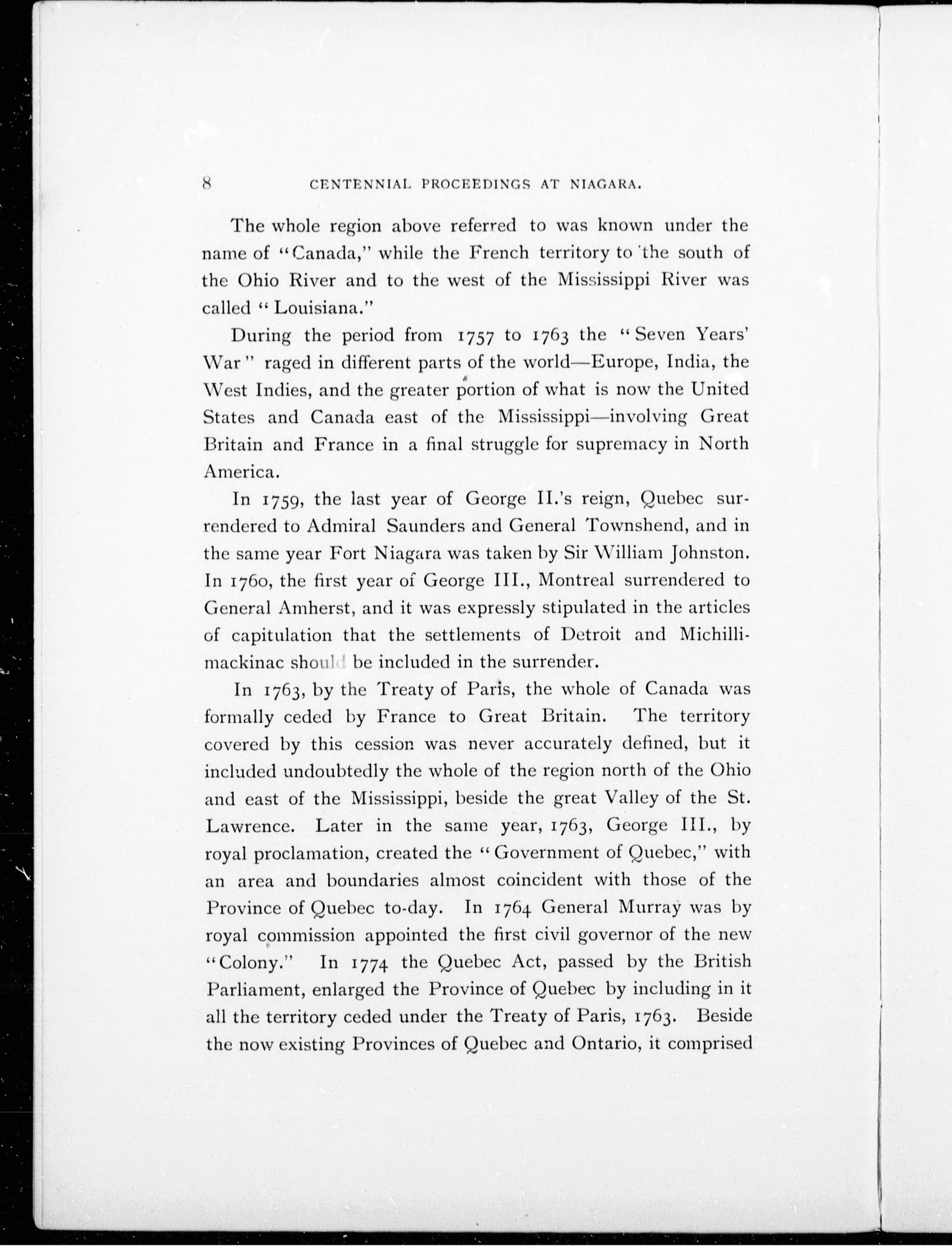 8 CENTENNIAL PROCEEDINGS AT NIAGARA.

The whole region above referred to was known under the name of "Canada," while the French territory to the south of the Ohio River and to the west of the Mississippi River was called "Louisiana."

During the period from 1757 to 1763 the "Seven Years' War" raged in different parts of the world—Europe, India, the West Indies, and the greater portion of what is now the United States and Canada east of the Mississippi—involving Great Britain and France in a final struggle for supremacy in North America.

In 1759, the last year of George II.'s reign, Quebec surrendered to Admiral Saunders and General Townshend, and in the same year Fort Niagara was taken by Sir William Johnston. In 1760, the first year of George III., Montreal surrendered to General Amherst, and it was expressly stipulated in the articles of capitulation that the settlements of Detroit and Michillimackinac should be included in the surrender.

In 1763, by the Treaty of Paris, the whole of Canada was formally ceded by France to Great Britain. The territory covered by this cession was never accurately defined, but it included undoubtedly the whole of the region north of the Ohio and east of the Mississippi, beside the great Valley of the St. Lawrence. Later in the same year, 1763, George III., by royal proclamation, created the "Government of Quebec," with an area and boundaries almost coincident with those of the Province of Quebec to-day. In 1764 General Murray was by royal commission appointed the first civil governor of the new "Colony." In 1774 the Quebec Act, passed by the British Parliament, enlarged the Province of Quebec by including in it all the territory ceded under the Treaty of Paris, 1763. Beside the now existing Provinces of Quebec and Ontario, it comprised